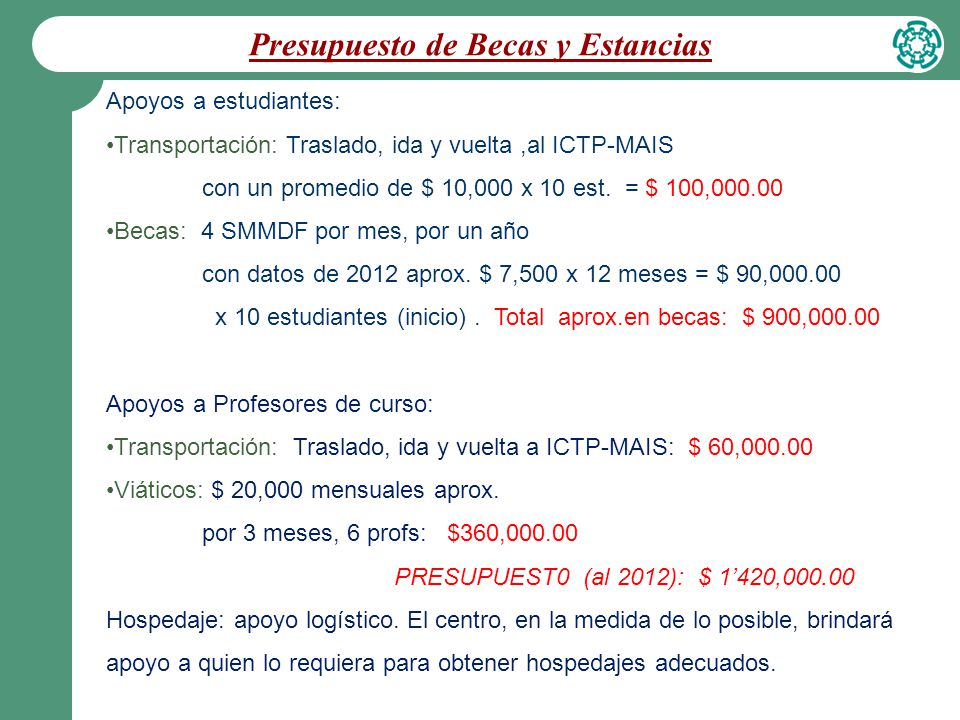 Presupuesto de Becas y Estancias

Apoyos a estudiantes:

•Transportación: Traslado, ida y vuelta ,al ICTP-MAIS

con un promedio de \$ 10,000 x 10 est. = \$ 100,000.00

•Becas: 4 SMMDF por mes, por un año

con datos de 2012 aprox. \$ 7,500 x 12 meses = \$ 90,000.00

x 10 estudiantes (inicio) . Total aprox.en becas: \$ 900,000.00

Apoyos a Profesores de curso:

•Transportación: Traslado, ida y vuelta a ICTP-MAIS: \$ 60,000.00

•Viáticos: \$ 20,000 mensuales aprox.

por 3 meses, 6 profs: \$360,000.00

PRESUPUEST0 (al 2012): \$ 1’420,000.00

Hospedaje: apoyo logístico. El centro, en la medida de lo posible, brindará apoyo a quien lo requiera para obtener hospedajes adecuados.